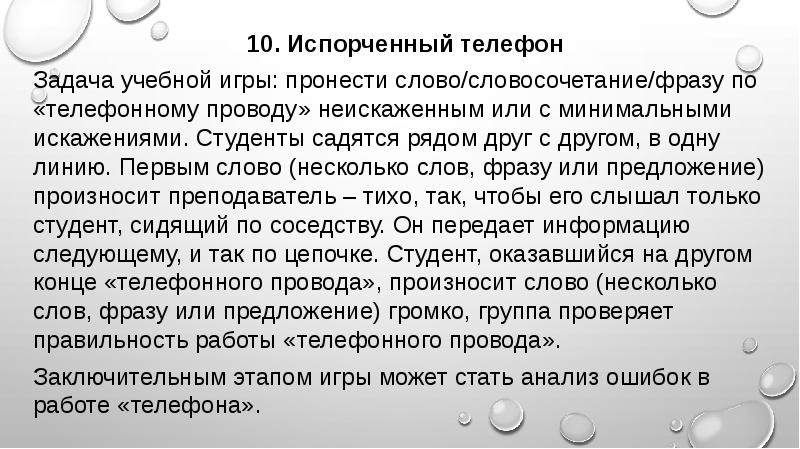 10. Испорченный телефон

Задача учебной игры: пронести слово/словосочетание/фразу по «телефонному проводу» неискаженным или с минимальными искажениями. Студенты садятся рядом друг с другом, в одну линию. Первым слово (несколько слов, фразу или предложение) произносит преподаватель – тихо, так, чтобы его слышал только студент, сидящий по соседству. Он передает информацию следующему, и так по цепочке. Студент, оказавшийся на другом конце «телефонного провода», произносит слово (несколько слов, фразу или предложение) громко, группа проверяет правильность работы «телефонного провода».

Заключительным этапом игры может стать анализ ошибок в работе «телефона».